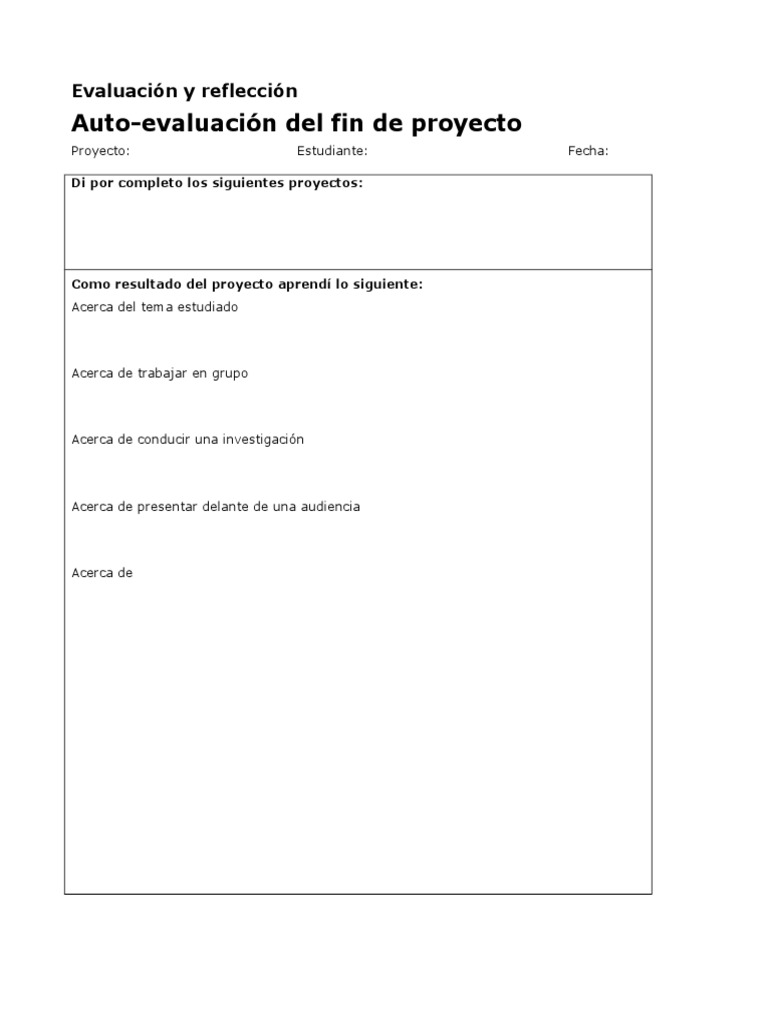 Evaluación y reflección

Auto-evaluación del fin de proyecto

Proyecto: Estudiante: Fecha:

Di por completo los siguientes proyectos:

Como resultado del proyecto aprendí lo siguiente:

Acerca del tema estudiado

Acerca de trabajar en grupo

Acerca de conducir una investigación

Acerca de presentar delante de una audiencia

Acerca de